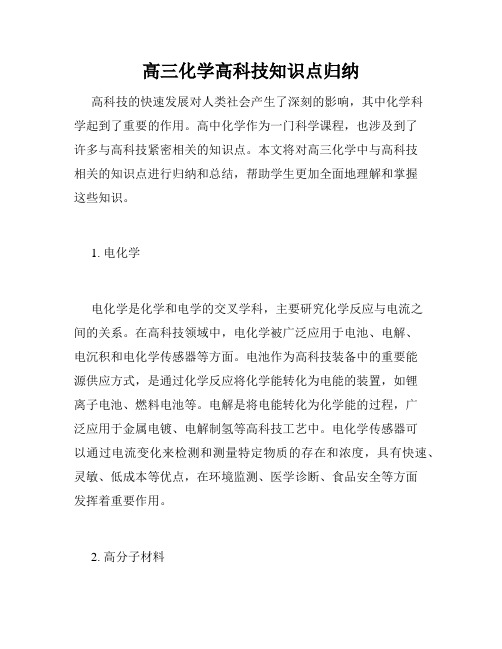 高三化学高科技知识点归纳

高科技的快速发展对人类社会产生了深刻的影响，其中化学科学起到了重要的作用。高中化学作为一门科学课程，也涉及到了许多与高科技紧密相关的知识点。本文将对高三化学中与高科技相关的知识点进行归纳和总结，帮助学生更加全面地理解和掌握这些知识。

1. 电化学

电化学是化学和电学的交叉学科，主要研究化学反应与电流之间的关系。在高科技领域中，电化学被广泛应用于电池、电解、电沉积和电化学传感器等方面。电池作为高科技装备中的重要能源供应方式，是通过化学反应将化学能转化为电能的装置，如锂离子电池、燃料电池等。电解是将电能转化为化学能的过程，广泛应用于金属电镀、电解制氢等高科技工艺中。电化学传感器可以通过电流变化来检测和测量特定物质的存在和浓度，具有快速、灵敏、低成本等优点，在环境监测、医学诊断、食品安全等方面发挥着重要作用。

2. 高分子材料